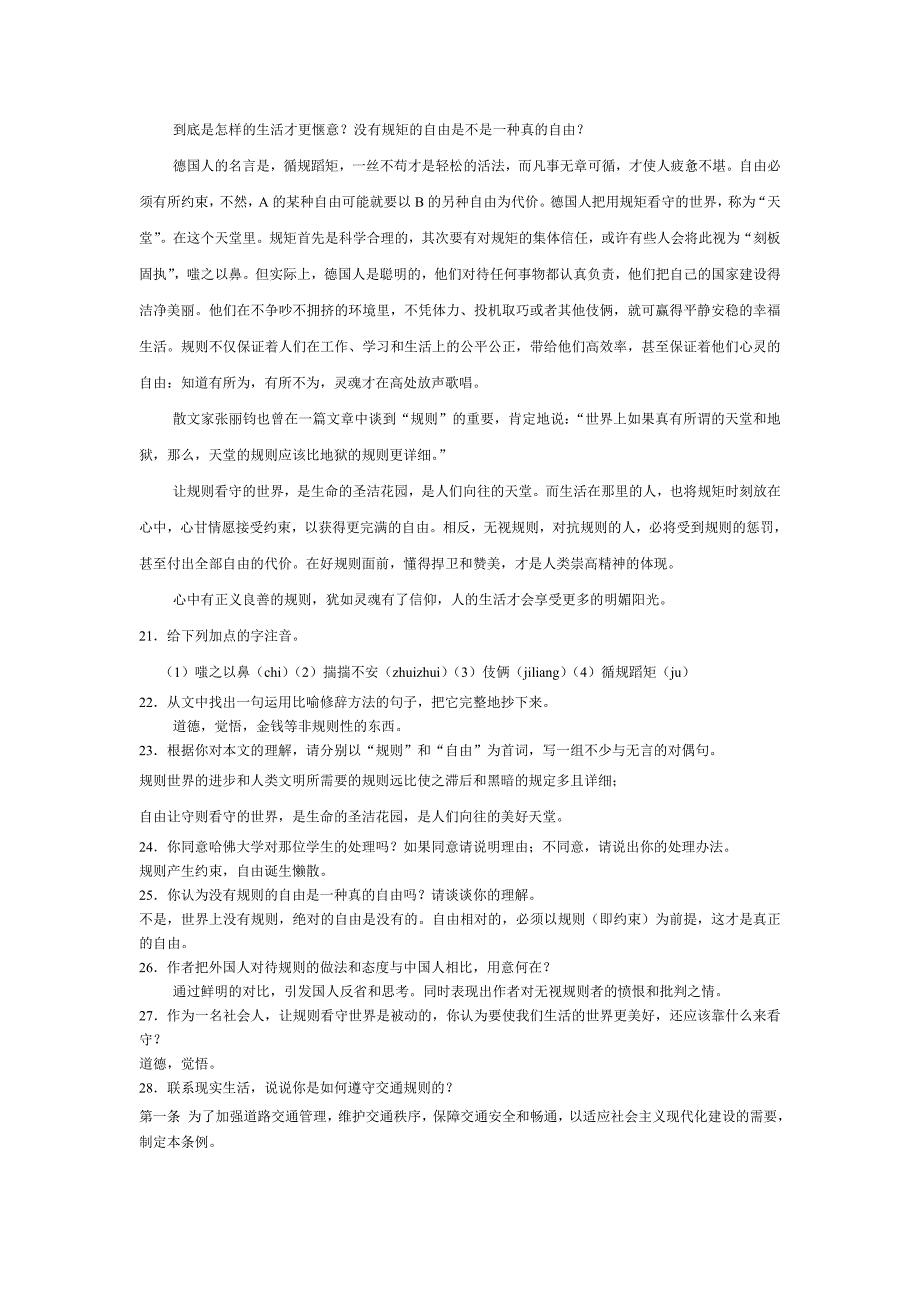 到底是怎样的生活才更惬意？没有规矩的自由是不是一种真的自由？

德国人的名言是，循规蹈矩，一丝不苟才是轻松的活法，而凡事无章可循，才使人疲惫不堪。自由必须有所约束，不然，A 的某种自由可能就要以 B 的另种自由为代价。德国人把用规矩看守的世界，称为“天堂”。在这个天堂里。规矩首先是科学合理的，其次要有对规矩的集体信任，或许有些人会将此视为“刻板固执”，嗤之以鼻。但实际上，德国人是聪明的，他们对待任何事物都认真负责，他们把自己的国家建设得洁净美丽。他们在不争吵不拥挤的环境里，不凭体力、投机取巧或者其他伎俩，就可赢得平静安稳的幸福生活。规则不仅保证着人们在工作、学习和生活上的公平公正，带给他们高效率，甚至保证着他们心灵的自由：知道有所为，有所不为，灵魂才在高处放声歌唱。

散文家张丽钧也曾在一篇文章中谈到“规则”的重要，肯定地说：“世界上如果真有所谓的天堂和地狱，那么，天堂的规则应该比地狱的规则更详细。”

让规则看守的世界，是生命的圣洁花园，是人们向往的天堂。而生活在那里的人，也将规矩时刻放在心中，心甘情愿接受约束，以获得更完满的自由。相反，无视规则，对抗规则的人，必将受到规则的惩罚，甚至付出全部自由的代价。在好规则面前，懂得捍卫和赞美，才是人类崇高精神的体现。

心中有正义良善的规则，犹如灵魂有了信仰，人的生活才会享受更多的明媚阳光。

21．给下列加点的字注音。

（1）嗤之以鼻（chi）（2）揣揣不安（zhuizhui）（3）伎俩（jiliang）（4）循规蹈矩（ju）

22．从文中找出一句运用比喻修辞方法的句子，把它完整地抄下来。

道德，觉悟，金钱等非规则性的东西。

23．根据你对本文的理解，请分别以“规则”和“自由”为首词，写一组不少与无言的对偶句。

规则世界的进步和人类文明所需要的规则远比使之滞后和黑暗的规定多且详细；

自由让守则看守的世界，是生命的圣洁花园，是人们向往的美好天堂。

24．你同意哈佛大学对那位学生的处理吗？如果同意请说明理由；不同意，请说出你的处理办法。

规则产生约束，自由诞生懒散。

25．你认为没有规则的自由是一种真的自由吗？请谈谈你的理解。

不是，世界上没有规则，绝对的自由是没有的。自由相对的，必须以规则（即约束）为前提，这才是真正的自由。

26．作者把外国人对待规则的做法和态度与中国人相比，用意何在？

通过鲜明的对比，引发国人反省和思考。同时表现出作者对无视规则者的愤恨和批判之情。

27．作为一名社会人，让规则看守世界是被动的，你认为要使我们生活的世界更美好，还应该靠什么来看守？

道德，觉悟。

28．联系现实生活，说说你是如何遵守交通规则的？

第一条 为了加强道路交通管理，维护交通秩序，保障交通安全和畅通，以适应社会主义现代化建设的需要，制定本条例。